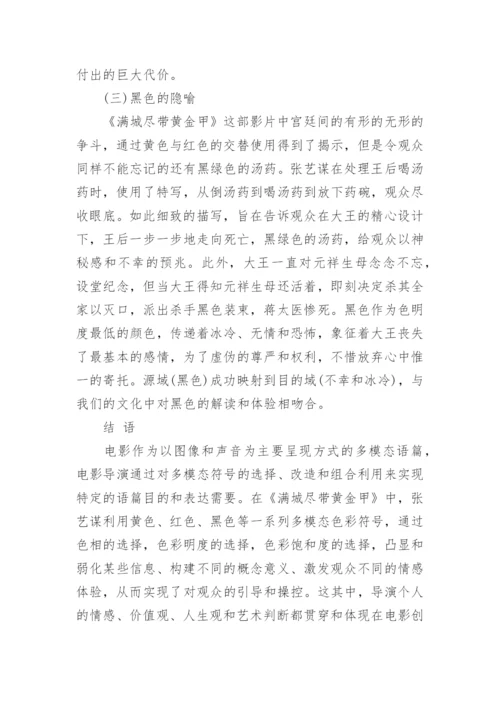 付出的巨大代价。

(三)黑色的隐喻

《满城尽带黄金甲》这部影片中宫廷间的有形的无形的争斗，通过黄色与红色的交替使用得到了揭示，但是令观众同样不能忘记的还有黑绿色的汤药。张艺谋在处理王后喝汤药时，使用了特写，从倒汤药到喝汤药到放下药碗，观众尽收眼底。如此细致的描写，旨在告诉观众在大王的精心设计下，王后一步一步地走向死亡，黑绿色的汤药，给观众以神秘感和不幸的预兆。此外，大王一直对元祥生母念念不忘，设堂纪念，但当大王得知元祥生母还活着，即刻决定杀其全家以灭口，派出杀手黑色装束，蒋太医惨死。黑色作为色明度最低的颜色，传递着冰冷、无情和恐怖，象征着大王丧失了最基本的感情，为了虚伪的尊严和权利，不惜放弃心中惟一的寄托。源域(黑色)成功映射到目的域(不幸和冰冷)，与我们的文化中对黑色的解读和体验相吻合。

结 语

电影作为以图像和声音为主要呈现方式的多模态语篇，电影导演通过对多模态符号的选择、改造和组合利用来实现特定的语篇目的和表达需要。在《满城尽带黄金甲》中，张艺谋利用黄色、红色、黑色等一系列多模态色彩符号，通过色相的选择，色彩明度的选择，色彩饱和度的选择，凸显和弱化某些信息、构建不同的概念意义、激发观众不同的情感体验，从而实现了对观众的引导和操控。这其中，导演个人的情感、价值观、人生观和艺术判断都贯穿和体现在电影创